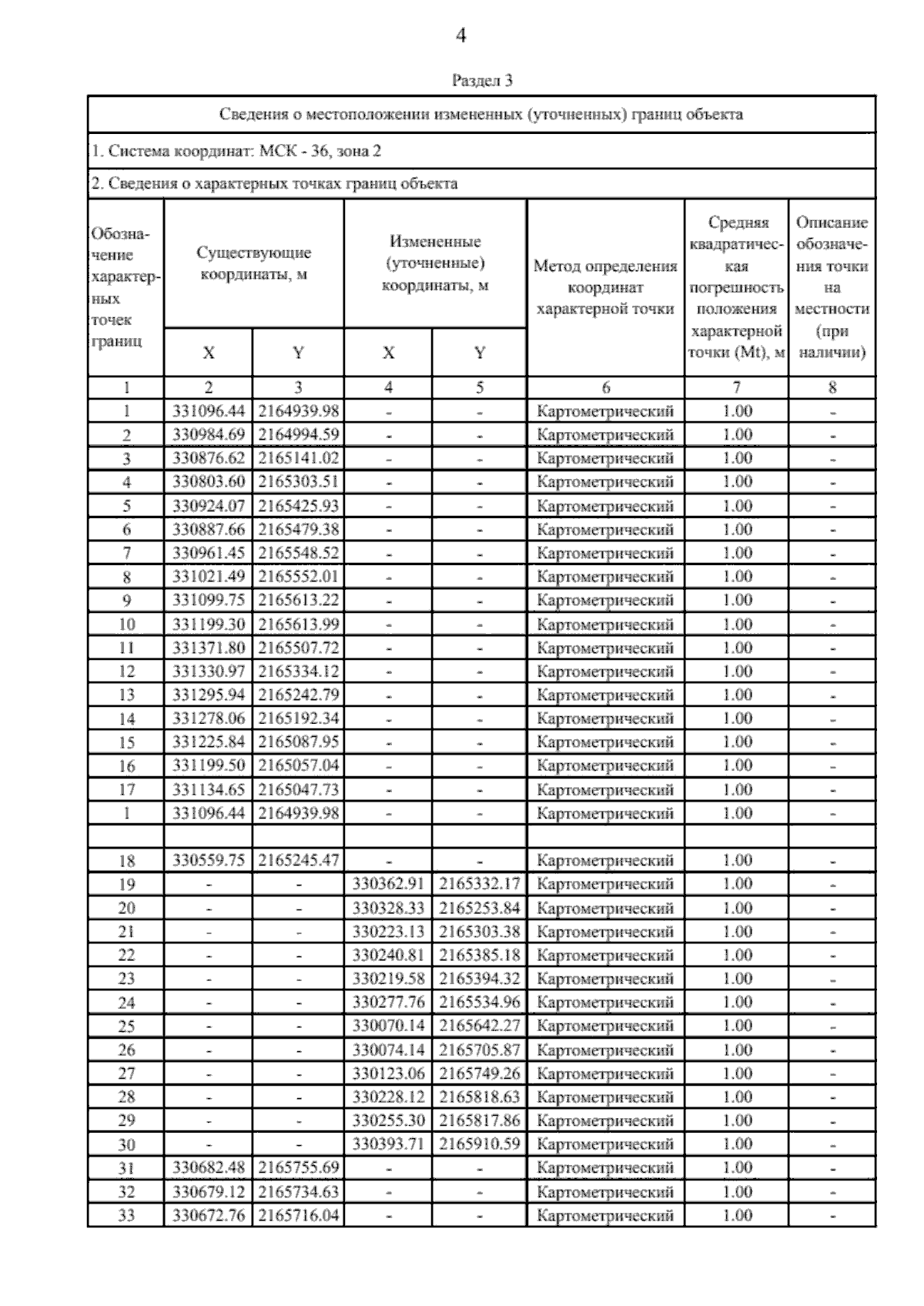 4

Раздел 3

Сведения о местоположении измененных (уточненных) границ объекта

1. Система координат: МСК - 36, зона 2

2. Сведения о характерных точках границ объекта

| Обозначение характерных точек границ | Существующие координаты, м X | Существующие координаты, м Y | Измененные (уточненные) координаты, м X | Измененные (уточненные) координаты, м Y | Метод определения координат характерной точки | Средняя квадратическая погрешность положения характерной точки (Mt), м | Описание обозначения точки на местности (при наличии) |
|---|---|---|---|---|---|---|---|
| 1 | 2 | 3 | 4 | 5 | 6 | 7 | 8 |
| 1 | 331096.44 | 2164939.98 | - | - | Картометрический | 1.00 | - |
| 2 | 330984.69 | 2164994.59 | - | - | Картометрический | 1.00 | - |
| 3 | 330876.62 | 2165141.02 | - | - | Картометрический | 1.00 | - |
| 4 | 330803.60 | 2165303.51 | - | - | Картометрический | 1.00 | - |
| 5 | 330924.07 | 2165425.93 | - | - | Картометрический | 1.00 | - |
| 6 | 330887.66 | 2165479.38 | - | - | Картометрический | 1.00 | - |
| 7 | 330961.45 | 2165548.52 | - | - | Картометрический | 1.00 | - |
| 8 | 331021.49 | 2165552.01 | - | - | Картометрический | 1.00 | - |
| 9 | 331099.75 | 2165613.22 | - | - | Картометрический | 1.00 | - |
| 10 | 331199.30 | 2165613.99 | - | - | Картометрический | 1.00 | - |
| 11 | 331371.80 | 2165507.72 | - | - | Картометрический | 1.00 | - |
| 12 | 331330.97 | 2165334.12 | - | - | Картометрический | 1.00 | - |
| 13 | 331295.94 | 2165242.79 | - | - | Картометрический | 1.00 | - |
| 14 | 331278.06 | 2165192.34 | - | - | Картометрический | 1.00 | - |
| 15 | 331225.84 | 2165087.95 | - | - | Картометрический | 1.00 | - |
| 16 | 331199.50 | 2165057.04 | - | - | Картометрический | 1.00 | - |
| 17 | 331134.65 | 2165047.73 | - | - | Картометрический | 1.00 | - |
| 1 | 331096.44 | 2164939.98 | - | - | Картометрический | 1.00 | - |
| | | | | | | | |
| 18 | 330559.75 | 2165245.47 | - | - | Картометрический | 1.00 | - |
| 19 | - | - | 330362.91 | 2165332.17 | Картометрический | 1.00 | - |
| 20 | - | - | 330328.33 | 2165253.84 | Картометрический | 1.00 | - |
| 21 | - | - | 330223.13 | 2165303.38 | Картометрический | 1.00 | - |
| 22 | - | - | 330240.81 | 2165385.18 | Картометрический | 1.00 | - |
| 23 | - | - | 330219.58 | 2165394.32 | Картометрический | 1.00 | - |
| 24 | - | - | 330277.76 | 2165534.96 | Картометрический | 1.00 | - |
| 25 | - | - | 330070.14 | 2165642.27 | Картометрический | 1.00 | - |
| 26 | - | - | 330074.14 | 2165705.87 | Картометрический | 1.00 | - |
| 27 | - | - | 330123.06 | 2165749.26 | Картометрический | 1.00 | - |
| 28 | - | - | 330228.12 | 2165818.63 | Картометрический | 1.00 | - |
| 29 | - | - | 330255.30 | 2165817.86 | Картометрический | 1.00 | - |
| 30 | - | - | 330393.71 | 2165910.59 | Картометрический | 1.00 | - |
| 31 | 330682.48 | 2165755.69 | - | - | Картометрический | 1.00 | - |
| 32 | 330679.12 | 2165734.63 | - | - | Картометрический | 1.00 | - |
| 33 | 330672.76 | 2165716.04 | - | - | Картометрический | 1.00 | - |